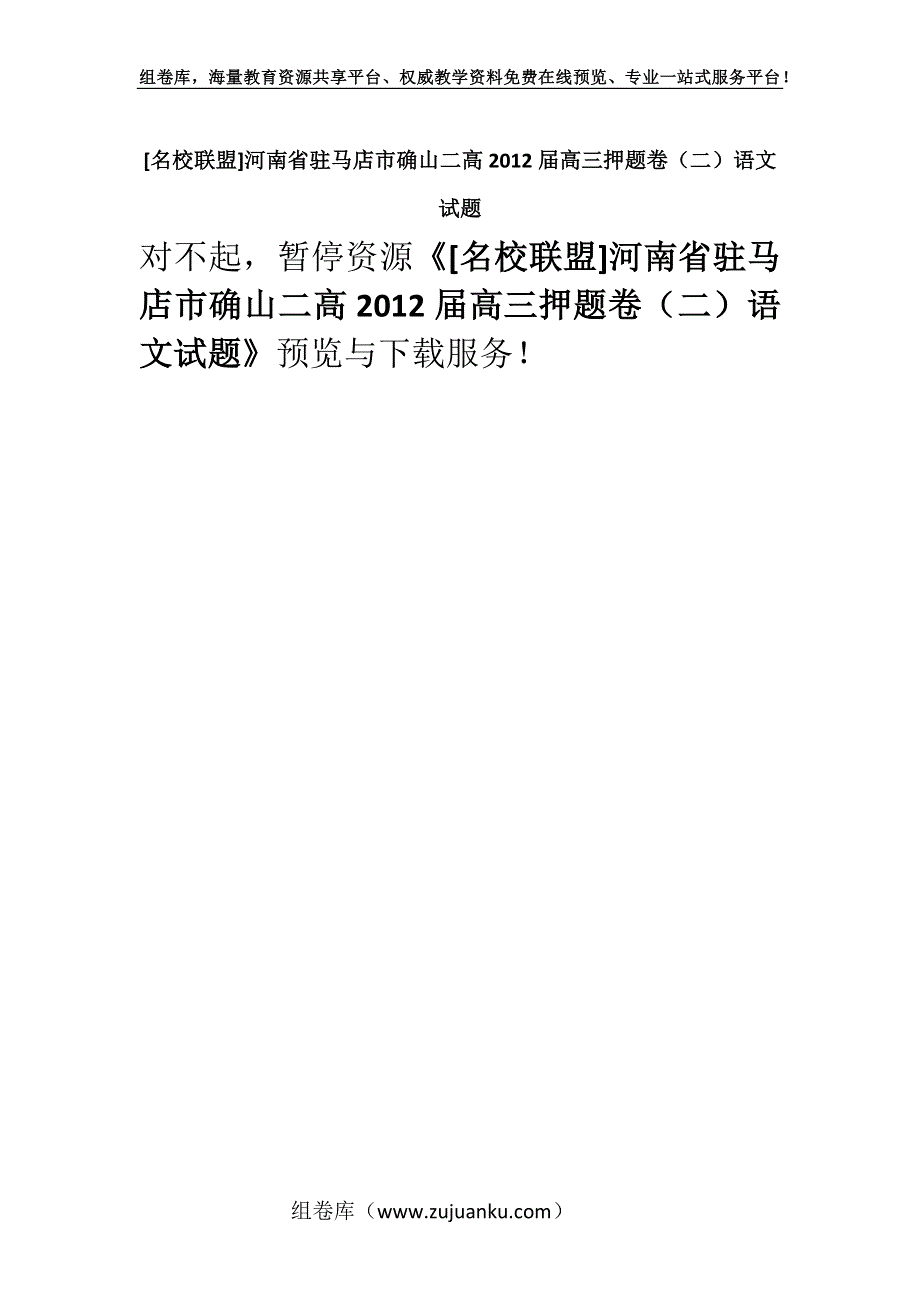 组卷库，海量教育资源共享平台、权威教学资料免费在线预览、专业一站式服务平台！

[名校联盟]河南省驻马店市确山二高 2012 届高三押题卷（二）语文试题

对不起，暂停资源《[名校联盟]河南省驻马店市确山二高 2012 届高三押题卷（二）语文试题》预览与下载服务！

组卷库（www.zujuanku.com）